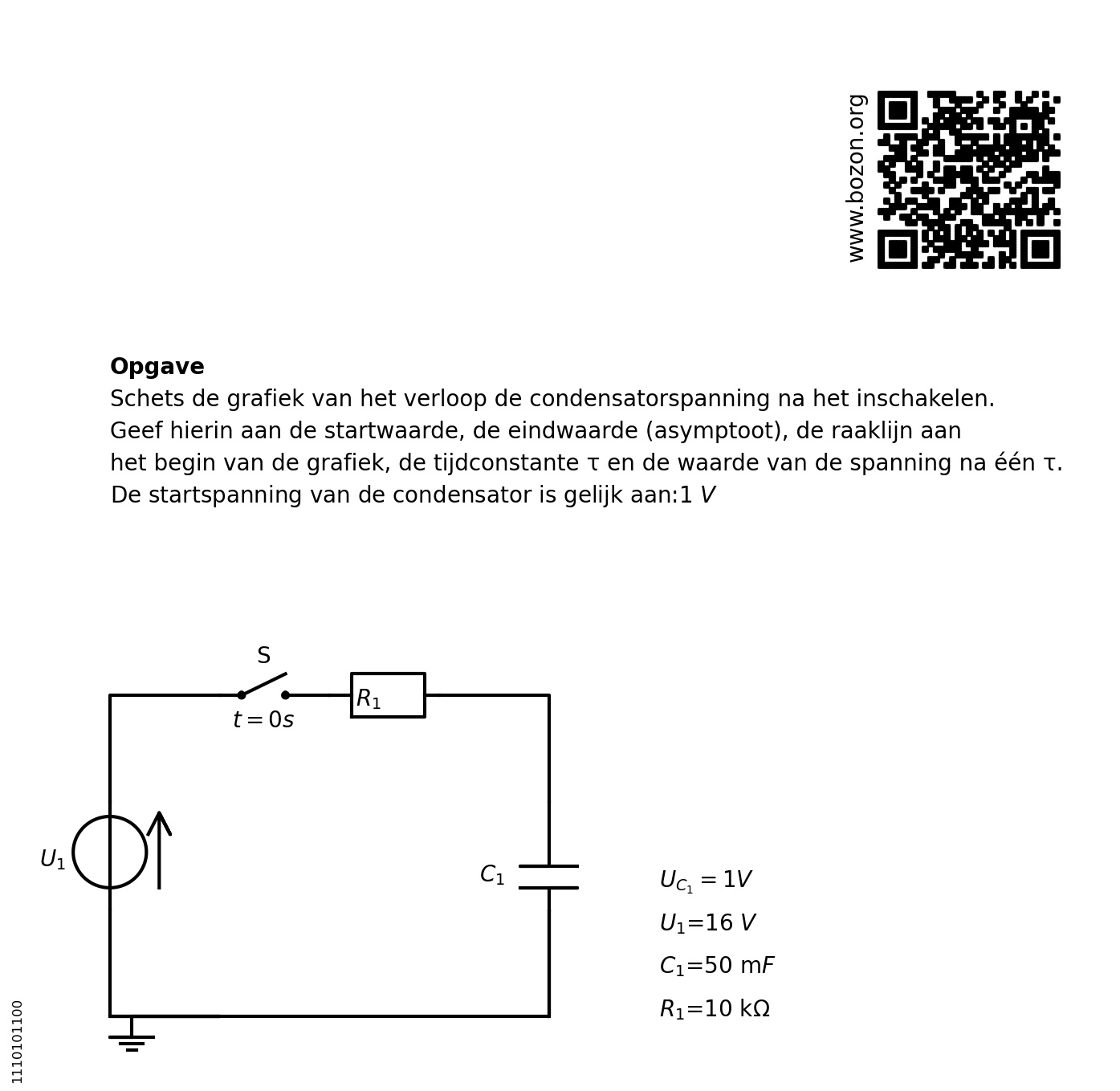 www.bozon.org

**Opgave**
Schets de grafiek van het verloop de condensatorspanning na het inschakelen. Geef hierin aan de startwaarde, de eindwaarde (asymptoot), de raaklijn aan het begin van de grafiek, de tijdconstante τ en de waarde van de spanning na één τ.
De startspanning van de condensator is gelijk aan:1 $V$

S
$t = 0s$
$R_1$
$U_1$
$C_1$

$U_{C_1} = 1V$
$U_1$=16 $V$
$C_1$=50 m$F$
$R_1$=10 kΩ

1110101100